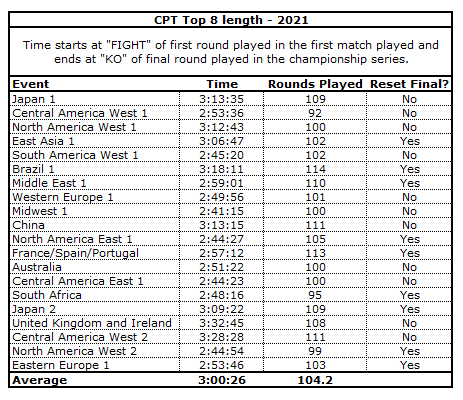 CPT Top 8 length - 2021

Time starts at "FIGHT" of first round played in the first match played and ends at "KO" of final round played in the championship series.

| Event | Time | Rounds Played | Reset Final? |
|---|---|---|---|
| Japan 1 | 3:13:35 | 109 | No |
| Central America West 1 | 2:53:36 | 92 | No |
| North America West 1 | 3:12:43 | 100 | No |
| East Asia 1 | 3:06:47 | 102 | Yes |
| South America West 1 | 2:45:20 | 102 | No |
| Brazil 1 | 3:18:11 | 114 | Yes |
| Middle East 1 | 2:59:01 | 110 | Yes |
| Western Europe 1 | 2:49:56 | 101 | No |
| Midwest 1 | 2:41:15 | 100 | No |
| China | 3:13:15 | 111 | No |
| North America East 1 | 2:44:27 | 105 | Yes |
| France/Spain/Portugal | 2:57:12 | 113 | Yes |
| Australia | 2:51:22 | 100 | No |
| Central America East 1 | 2:44:23 | 100 | No |
| South Africa | 2:48:16 | 95 | Yes |
| Japan 2 | 3:09:22 | 109 | Yes |
| United Kingdom and Ireland | 3:32:45 | 108 | No |
| Central America West 2 | 3:28:28 | 111 | No |
| North America West 2 | 2:44:54 | 99 | Yes |
| Eastern Europe 1 | 2:53:46 | 103 | Yes |
| Average | 3:00:26 | 104.2 | |